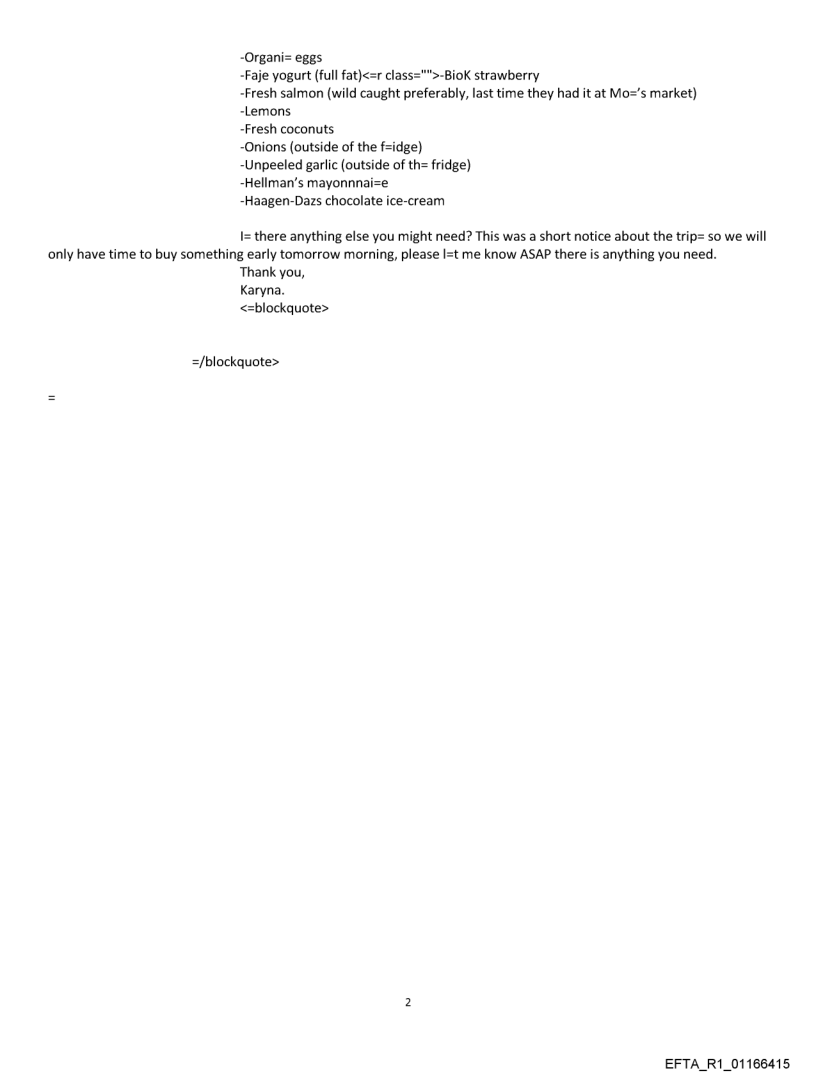 -Organi= eggs
-Faje yogurt (full fat)<=r class="">-BioK strawberry
-Fresh salmon (wild caught preferably, last time they had it at Mo='s market)
-Lemons
-Fresh coconuts
-Onions (outside of the f=idge)
-Unpeeled garlic (outside of th= fridge)
-Hellman's mayonnnai=e
-Haagen-Dazs chocolate ice-cream

I= there anything else you might need? This was a short notice about the trip= so we will only have time to buy something early tomorrow morning, please l=t me know ASAP there is anything you need.
Thank you,
Karyna.
<=blockquote>

=/blockquote>

=

2

EFTA_R1_01166415